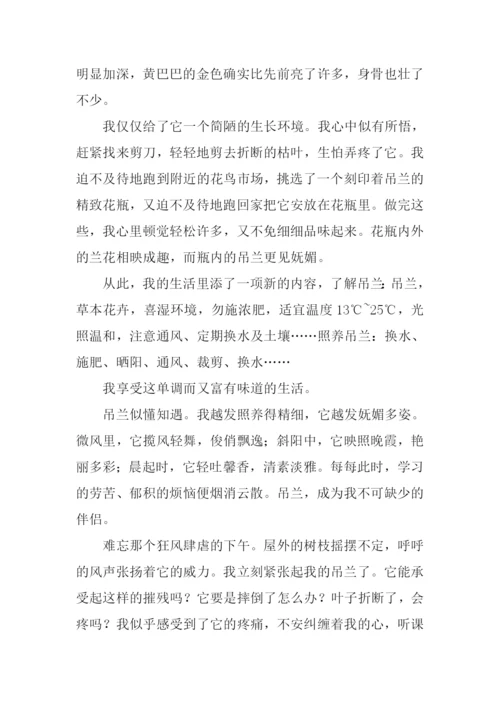 明显加深，黄巴巴的金色确实比先前亮了许多，身骨也壮了不少。

我仅仅给了它一个简陋的生长环境。我心中似有所悟，赶紧找来剪刀，轻轻地剪去折断的枯叶，生怕弄疼了它。我迫不及待地跑到附近的花鸟市场，挑选了一个刻印着吊兰的精致花瓶，又迫不及待地跑回家把它安放在花瓶里。做完这些，我心里顿觉轻松许多，又不免细细品味起来。花瓶内外的兰花相映成趣，而瓶内的吊兰更见妩媚。

从此，我的生活里添了一项新的内容，了解吊兰：吊兰，草本花卉，喜湿环境，勿施浓肥，适宜温度 13℃~25℃，光照温和，注意通风、定期换水及土壤……照养吊兰：换水、施肥、晒阳、通风、裁剪、换水……

我享受这单调而又富有味道的生活。

吊兰似懂知遇。我越发照养得精细，它越发妩媚多姿。微风里，它揽风轻舞，俊俏飘逸；斜阳中，它映照晚霞，艳丽多彩；晨起时，它轻吐馨香，清素淡雅。每每此时，学习的劳苦、郁积的烦恼便烟消云散。吊兰，成为我不可缺少的伴侣。

难忘那个狂风肆虐的下午。屋外的树枝摇摆不定，呼呼的风声张扬着它的威力。我立刻紧张起我的吊兰了。它能承受起这样的摧残吗？它要是摔倒了怎么办？叶子折断了，会疼吗？我似乎感受到了它的疼痛，不安纠缠着我的心，听课